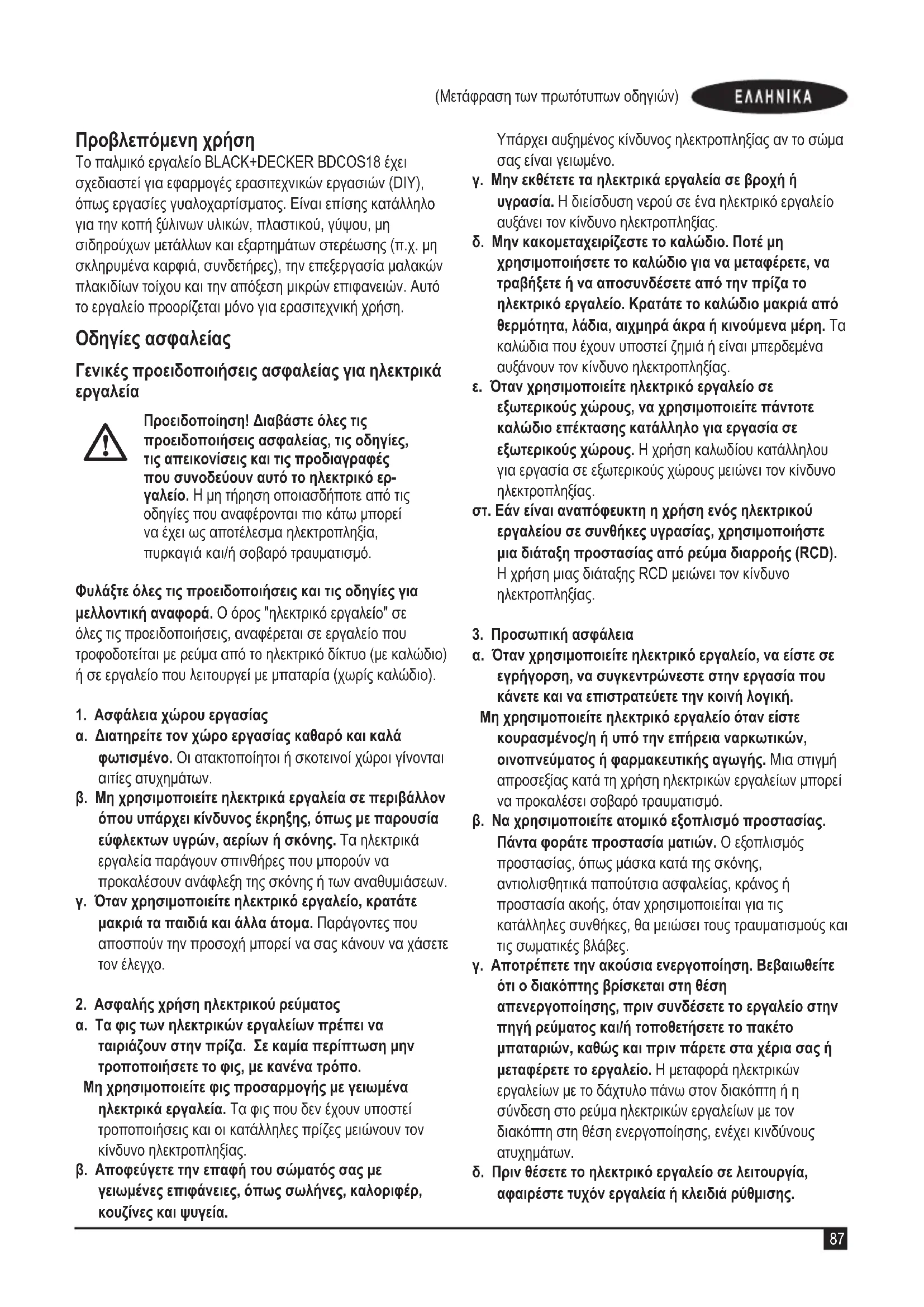 (Μετάφραση των πρωτότυπων οδηγιών) ΕΛΛΗΝΙΚΑ

Προβλεπόμενη χρήση
Το παλμικό εργαλείο BLACK+DECKER BDCOS18 έχει σχεδιαστεί για εφαρμογές ερασιτεχνικών εργασιών (DIY), όπως εργασίες γυαλοχαρτίσματος. Είναι επίσης κατάλληλο για την κοπή ξύλινων υλικών, πλαστικού, γύψου, μη σιδηρούχων μετάλλων και εξαρτημάτων στερέωσης (π.χ. μη σκληρυμένα καρφιά, συνδετήρες), την επεξεργασία μαλακών πλακιδίων τοίχου και την απόξεση μικρών επιφανειών. Αυτό το εργαλείο προορίζεται μόνο για ερασιτεχνική χρήση.

Οδηγίες ασφαλείας

Γενικές προειδοποιήσεις ασφαλείας για ηλεκτρικά εργαλεία

Προειδοποίηση! Διαβάστε όλες τις προειδοποιήσεις ασφαλείας, τις οδηγίες, τις απεικονίσεις και τις προδιαγραφές που συνοδεύουν αυτό το ηλεκτρικό εργαλείο. Η μη τήρηση οποιασδήποτε από τις οδηγίες που αναφέρονται πιο κάτω μπορεί να έχει ως αποτέλεσμα ηλεκτροπληξία, πυρκαγιά και/ή σοβαρό τραυματισμό.

Φυλάξτε όλες τις προειδοποιήσεις και τις οδηγίες για μελλοντική αναφορά. Ο όρος "ηλεκτρικό εργαλείο" σε όλες τις προειδοποιήσεις, αναφέρεται σε εργαλείο που τροφοδοτείται με ρεύμα από το ηλεκτρικό δίκτυο (με καλώδιο) ή σε εργαλείο που λειτουργεί με μπαταρία (χωρίς καλώδιο).

1. Ασφάλεια χώρου εργασίας
α. Διατηρείτε τον χώρο εργασίας καθαρό και καλά φωτισμένο. Οι ατακτοποίητοι ή σκοτεινοί χώροι γίνονται αιτίες ατυχημάτων.
β. Μη χρησιμοποιείτε ηλεκτρικά εργαλεία σε περιβάλλον όπου υπάρχει κίνδυνος έκρηξης, όπως με παρουσία εύφλεκτων υγρών, αερίων ή σκόνης. Τα ηλεκτρικά εργαλεία παράγουν σπινθήρες που μπορούν να προκαλέσουν ανάφλεξη της σκόνης ή των αναθυμιάσεων.
γ. Όταν χρησιμοποιείτε ηλεκτρικό εργαλείο, κρατάτε μακριά τα παιδιά και άλλα άτομα. Παράγοντες που αποσπούν την προσοχή μπορεί να σας κάνουν να χάσετε τον έλεγχο.

2. Ασφαλής χρήση ηλεκτρικού ρεύματος
α. Τα φις των ηλεκτρικών εργαλείων πρέπει να ταιριάζουν στην πρίζα. Σε καμία περίπτωση μην τροποποιήσετε το φις, με κανένα τρόπο.
Μη χρησιμοποιείτε φις προσαρμογής με γειωμένα ηλεκτρικά εργαλεία. Τα φις που δεν έχουν υποστεί τροποποιήσεις και οι κατάλληλες πρίζες μειώνουν τον κίνδυνο ηλεκτροπληξίας.
β. Αποφεύγετε την επαφή του σώματός σας με γειωμένες επιφάνειες, όπως σωλήνες, καλοριφέρ, κουζίνες και ψυγεία. Υπάρχει αυξημένος κίνδυνος ηλεκτροπληξίας αν το σώμα σας είναι γειωμένο.
γ. Μην εκθέτετε τα ηλεκτρικά εργαλεία σε βροχή ή υγρασία. Η διείσδυση νερού σε ένα ηλεκτρικό εργαλείο αυξάνει τον κίνδυνο ηλεκτροπληξίας.
δ. Μην κακομεταχειρίζεστε το καλώδιο. Ποτέ μη χρησιμοποιήσετε το καλώδιο για να μεταφέρετε, να τραβήξετε ή να αποσυνδέσετε από την πρίζα το ηλεκτρικό εργαλείο. Κρατάτε το καλώδιο μακριά από θερμότητα, λάδια, αιχμηρά άκρα ή κινούμενα μέρη. Τα καλώδια που έχουν υποστεί ζημιά ή είναι μπερδεμένα αυξάνουν τον κίνδυνο ηλεκτροπληξίας.
ε. Όταν χρησιμοποιείτε ηλεκτρικό εργαλείο σε εξωτερικούς χώρους, να χρησιμοποιείτε πάντοτε καλώδιο επέκτασης κατάλληλο για εργασία σε εξωτερικούς χώρους. Η χρήση καλωδίου κατάλληλου για εργασία σε εξωτερικούς χώρους μειώνει τον κίνδυνο ηλεκτροπληξίας.
στ. Εάν είναι αναπόφευκτη η χρήση ενός ηλεκτρικού εργαλείου σε συνθήκες υγρασίας, χρησιμοποιήστε μια διάταξη προστασίας από ρεύμα διαρροής (RCD). Η χρήση μιας διάταξης RCD μειώνει τον κίνδυνο ηλεκτροπληξίας.

3. Προσωπική ασφάλεια
α. Όταν χρησιμοποιείτε ηλεκτρικό εργαλείο, να είστε σε εγρήγορση, να συγκεντρώνεστε στην εργασία που κάνετε και να επιστρατεύετε την κοινή λογική.
Μη χρησιμοποιείτε ηλεκτρικό εργαλείο όταν είστε κουρασμένος/η ή υπό την επήρεια ναρκωτικών, οινοπνεύματος ή φαρμακευτικής αγωγής. Μια στιγμή απροσεξίας κατά τη χρήση ηλεκτρικών εργαλείων μπορεί να προκαλέσει σοβαρό τραυματισμό.
β. Να χρησιμοποιείτε ατομικό εξοπλισμό προστασίας. Πάντα φοράτε προστασία ματιών. Ο εξοπλισμός προστασίας, όπως μάσκα κατά της σκόνης, αντιολισθητικά παπούτσια ασφαλείας, κράνος ή προστασία ακοής, όταν χρησιμοποιείται για τις κατάλληλες συνθήκες, θα μειώσει τους τραυματισμούς και τις σωματικές βλάβες.
γ. Αποτρέπετε την ακούσια ενεργοποίηση. Βεβαιωθείτε ότι ο διακόπτης βρίσκεται στη θέση απενεργοποίησης, πριν συνδέσετε το εργαλείο στην πηγή ρεύματος και/ή τοποθετήσετε το πακέτο μπαταριών, καθώς και πριν πάρετε στα χέρια σας ή μεταφέρετε το εργαλείο. Η μεταφορά ηλεκτρικών εργαλείων με το δάχτυλο πάνω στον διακόπτη ή η σύνδεση στο ρεύμα ηλεκτρικών εργαλείων με τον διακόπτη στη θέση ενεργοποίησης, ενέχει κινδύνους ατυχημάτων.
δ. Πριν θέσετε το ηλεκτρικό εργαλείο σε λειτουργία, αφαιρέστε τυχόν εργαλεία ή κλειδιά ρύθμισης.

87